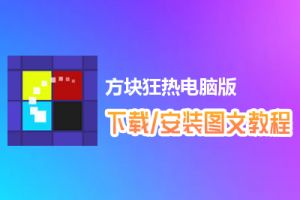 方块狂热电脑版
下载/安装图文教程